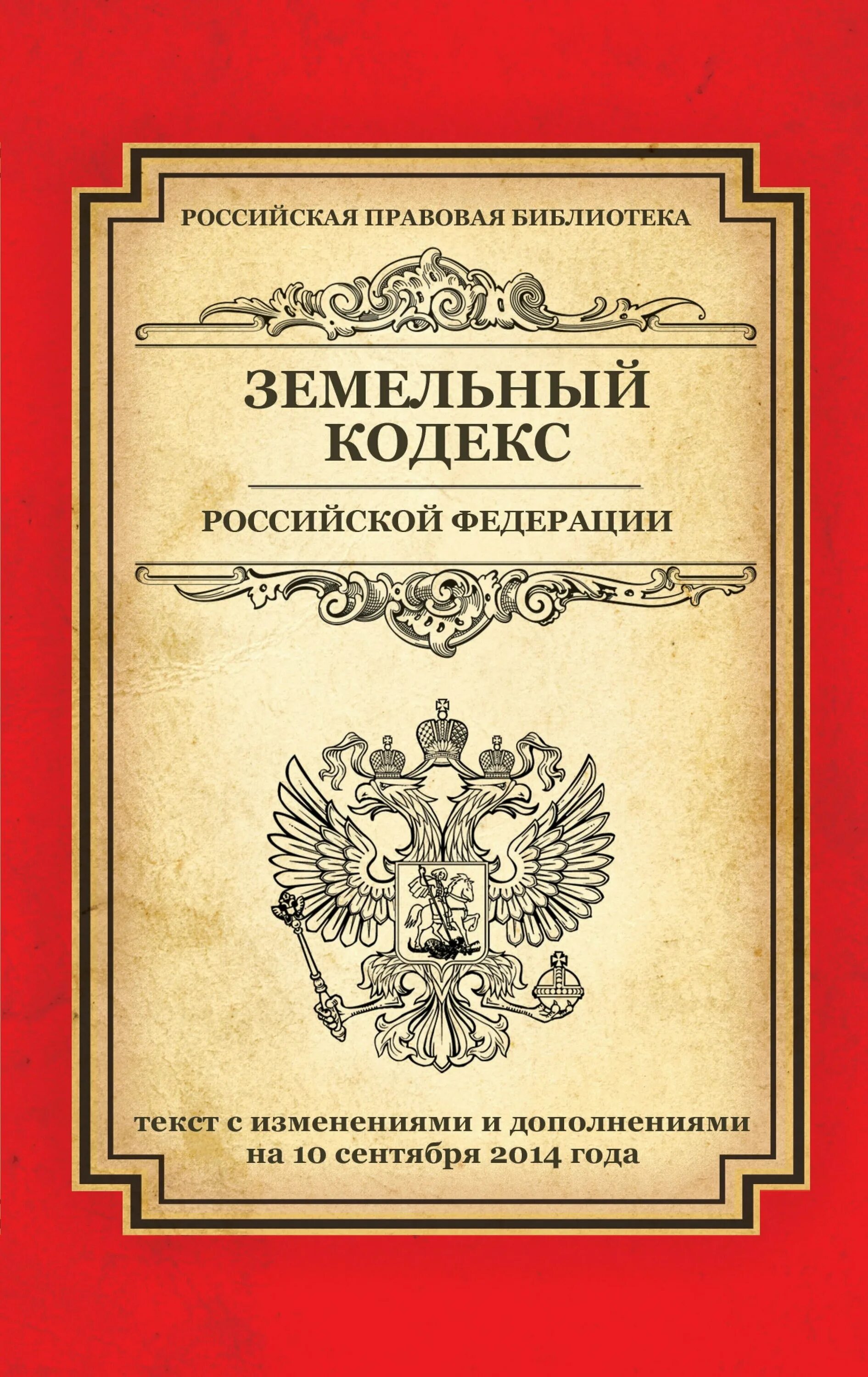 РОССИЙСКАЯ ПРАВОВАЯ БИБЛИОТЕКА

ЗЕМЕЛЬНЫЙ КОДЕКС

РОССИЙСКОЙ ФЕДЕРАЦИИ

текст с изменениями и дополнениями на 10 сентября 2014 года